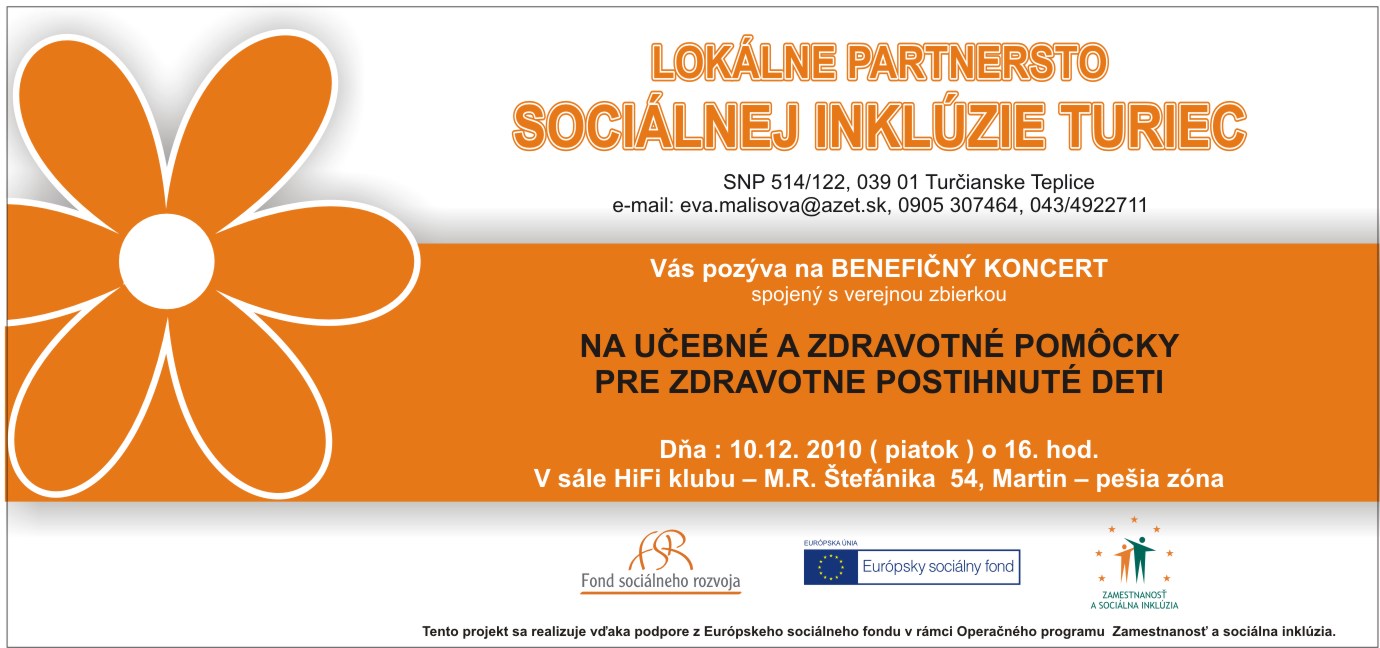 LOKÁLNE PARTNERSTO
SOCIÁLNEJ INKLÚZIE TURIEC

SNP 514/122, 039 01 Turčianske Teplice
e-mail: eva.malisova@azet.sk, 0905 307464, 043/4922711

Vás pozýva na BENEFIČNÝ KONCERT
spojený s verejnou zbierkou

NA UČEBNÉ A ZDRAVOTNÉ POMÔCKY
PRE ZDRAVOTNE POSTIHNUTÉ DETI

Dňa : 10.12. 2010 ( piatok ) o 16. hod.
V sále HiFi klubu – M.R. Štefánika 54, Martin – pešia zóna

FSR
Fond sociálneho rozvoja

EURÓPSKA ÚNIA
Európsky sociálny fond

ZAMESTNANOSŤ
A SOCIÁLNA INKLÚZIA

Tento projekt sa realizuje vďaka podpore z Európskeho sociálneho fondu v rámci Operačného programu Zamestnanosť a sociálna inklúzia.